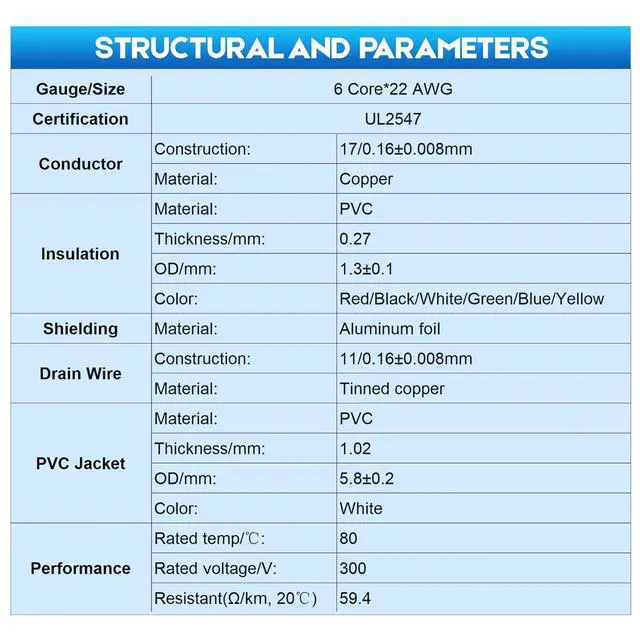 STRUCTURAL AND PARAMETERS

| Gauge/Size | 6 Core*22 AWG | |
|---|---|---|
| Certification | UL2547 | |
| Conductor | Construction: | 17/0.16±0.008mm |
| | Material: | Copper |
| Insulation | Material: | PVC |
| | Thickness/mm: | 0.27 |
| | OD/mm: | 1.3±0.1 |
| | Color: | Red/Black/White/Green/Blue/Yellow |
| Shielding | Material: | Aluminum foil |
| Drain Wire | Construction: | 11/0.16±0.008mm |
| | Material: | Tinned copper |
| PVC Jacket | Material: | PVC |
| | Thickness/mm: | 1.02 |
| | OD/mm: | 5.8±0.2 |
| | Color: | White |
| Performance | Rated temp/℃: | 80 |
| | Rated voltage/V: | 300 |
| | Resistant(Ω/km, 20℃) | 59.4 |